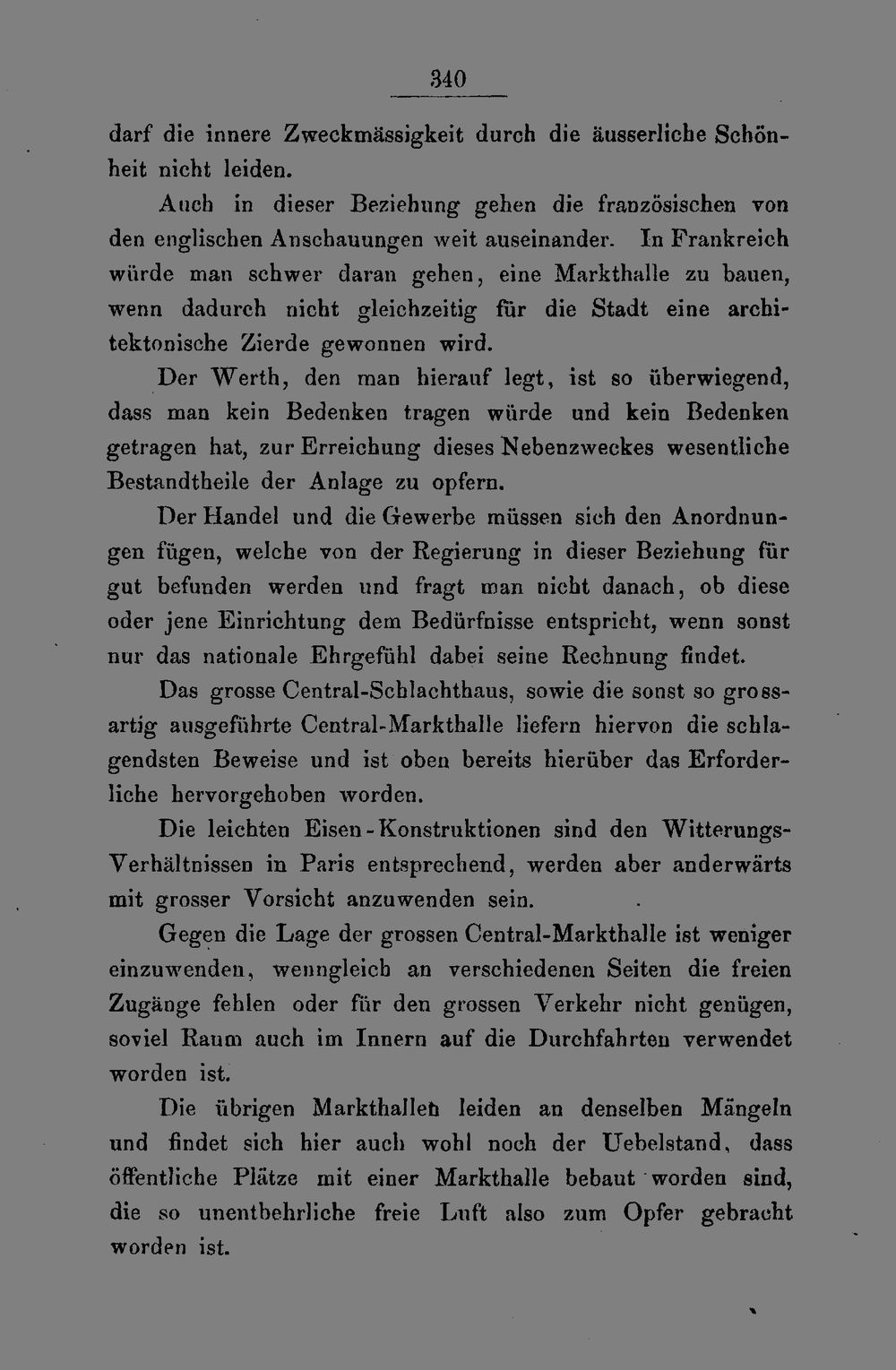 340

darf die innere Zweckmässigkeit durch die äusserliche Schönheit nicht leiden.

Auch in dieser Beziehung gehen die französischen von den englischen Anschauungen weit auseinander. In Frankreich würde man schwer daran gehen, eine Markthalle zu bauen, wenn dadurch nicht gleichzeitig für die Stadt eine architektonische Zierde gewonnen wird.

Der Werth, den man hierauf legt, ist so überwiegend, dass man kein Bedenken tragen würde und kein Bedenken getragen hat, zur Erreichung dieses Nebenzweckes wesentliche Bestandtheile der Anlage zu opfern.

Der Handel und die Gewerbe müssen sich den Anordnungen fügen, welche von der Regierung in dieser Beziehung für gut befunden werden und fragt man nicht danach, ob diese oder jene Einrichtung dem Bedürfnisse entspricht, wenn sonst nur das nationale Ehrgefühl dabei seine Rechnung findet.

Das grosse Central-Schlachthaus, sowie die sonst so grossartig ausgeführte Central-Markthalle liefern hiervon die schlagendsten Beweise und ist oben bereits hierüber das Erforderliche hervorgehoben worden.

Die leichten Eisen-Konstruktionen sind den Witterungs-Verhältnissen in Paris entsprechend, werden aber anderwärts mit grosser Vorsicht anzuwenden sein.

Gegen die Lage der grossen Central-Markthalle ist weniger einzuwenden, wenngleich an verschiedenen Seiten die freien Zugänge fehlen oder für den grossen Verkehr nicht genügen, soviel Raum auch im Innern auf die Durchfahrten verwendet worden ist.

Die übrigen Markthallen leiden an denselben Mängeln und findet sich hier auch wohl noch der Uebelstand, dass öffentliche Plätze mit einer Markthalle bebaut worden sind, die so unentbehrliche freie Luft also zum Opfer gebracht worden ist.